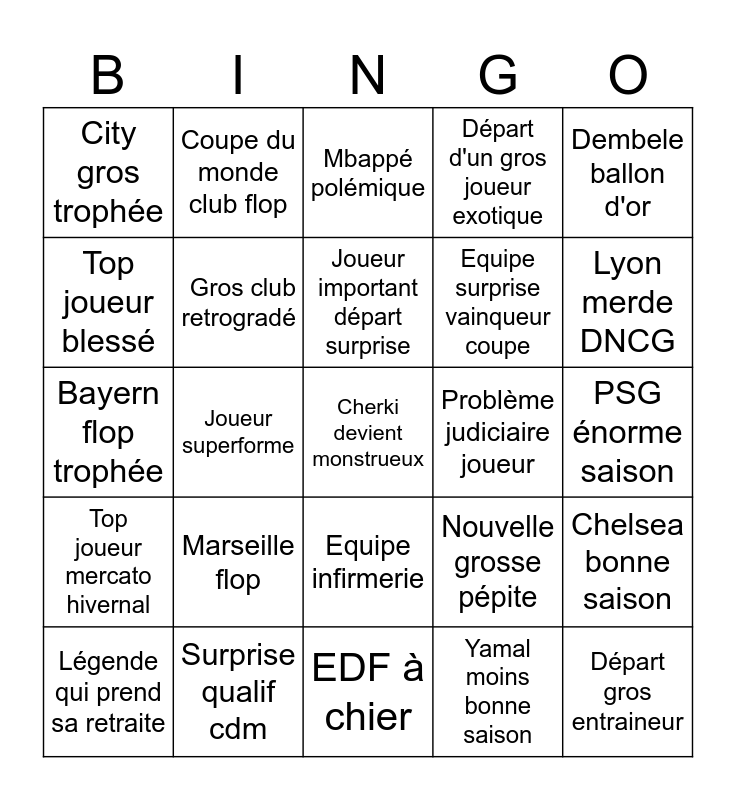 | B | I | N | G | O |
|---|---|---|---|---|
| City gros trophée | Coupe du monde club flop | Mbappé polémique | Départ d'un gros joueur exotique | Dembele ballon d'or |
| Top joueur blessé | Gros club retrogradé | Joueur important départ surprise | Equipe surprise vainqueur coupe | Lyon merde DNCG |
| Bayern flop trophée | Joueur superforme | Cherki devient monstrueux | Problème judiciaire joueur | PSG énorme saison |
| Top joueur mercato hivernal | Marseille flop | Equipe infirmerie | Nouvelle grosse pépite | Chelsea bonne saison |
| Légende qui prend sa retraite | Surprise qualif cdm | EDF à chier | Yamal moins bonne saison | Départ gros entraineur |